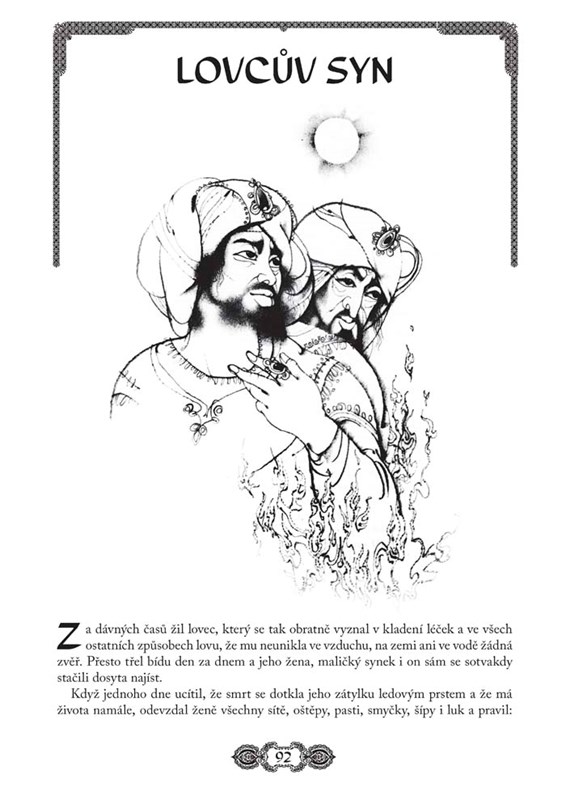 LOVCŮV SYN

Za dávných časů žil lovec, který se tak obratně vyznal v kladení léček a ve všech ostatních způsobech lovu, že mu neunikla ve vzduchu, na zemi ani ve vodě žádná zvěř. Přesto třel bídu den za dnem a jeho žena, maličký synek i on sám se sotvakdy stačili dosyta najíst.

Když jednoho dne ucítil, že smrt se dotkla jeho zátylku ledovým prstem a že má života namále, odevzdal ženě všechny sítě, oštěpy, pasti, smyčky, šípy i luk a pravil:

92